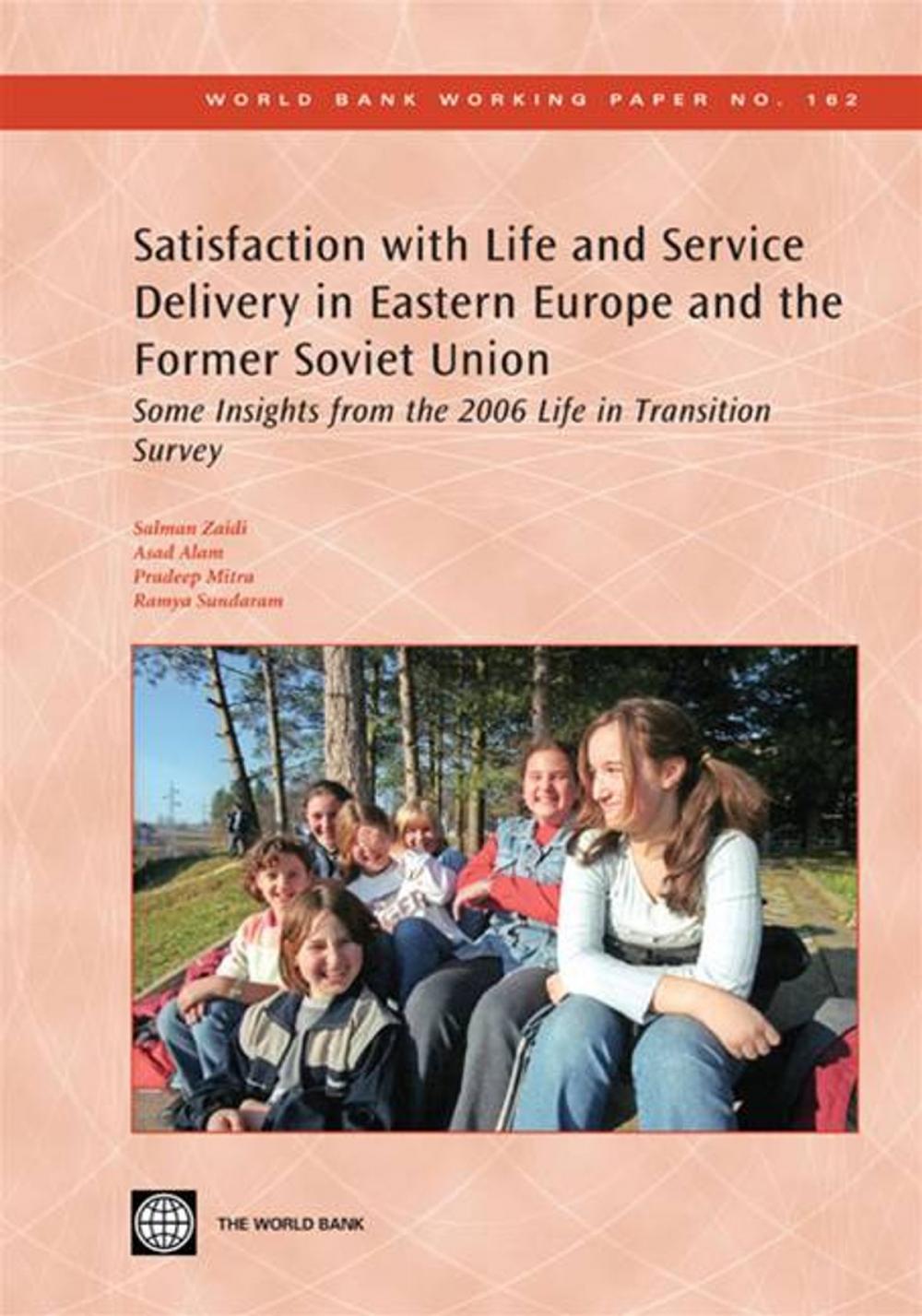 WORLD BANK WORKING PAPER NO. 162

Satisfaction with Life and Service Delivery in Eastern Europe and the Former Soviet Union

Some Insights from the 2006 Life in Transition Survey

Salman Zaidi
Asad Alam
Pradeep Mitra
Ramya Sundaram

THE WORLD BANK